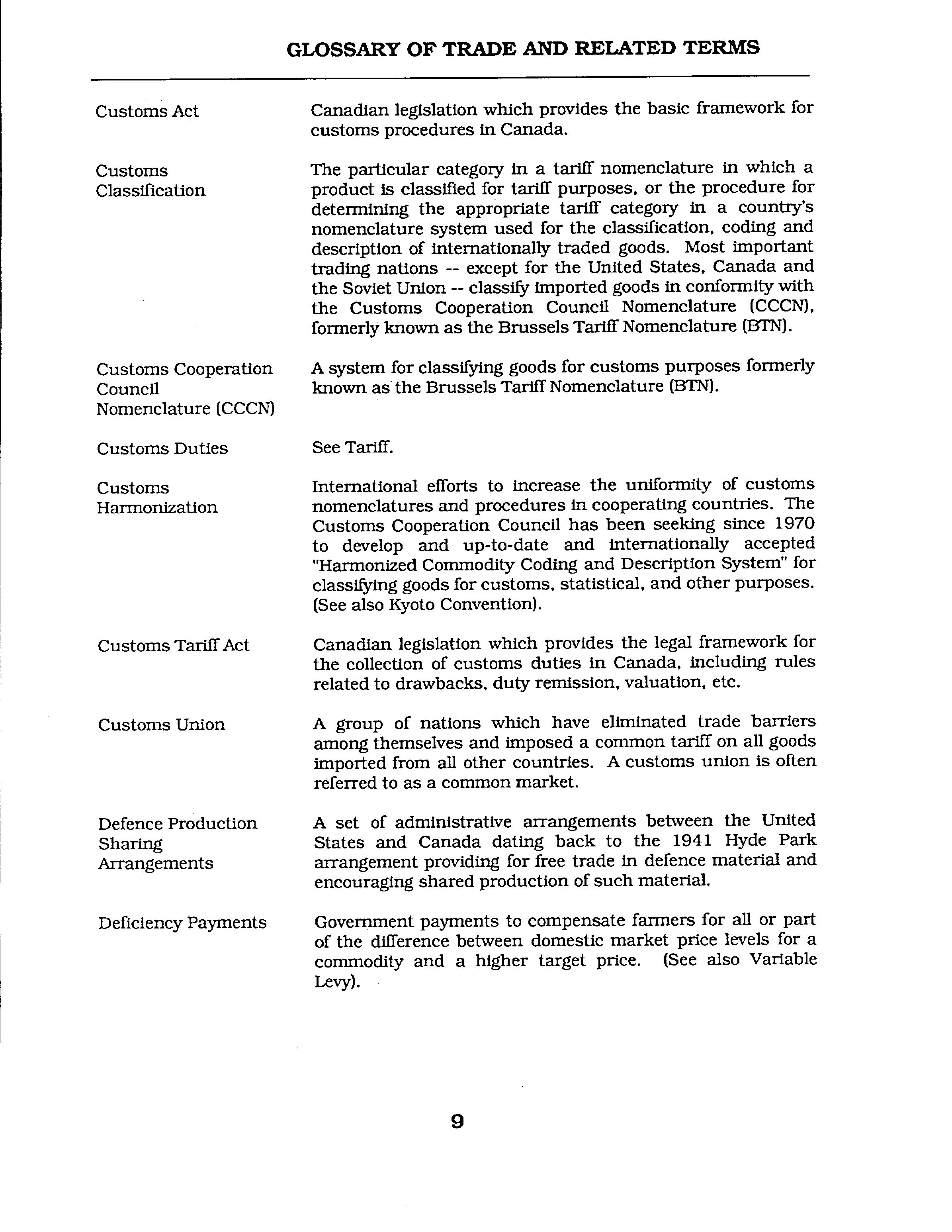 GLOSSARY OF TRADE AND RELATED TERMS

Customs Act

Canadian legislation which provides the basic framework for customs procedures in Canada.

Customs Classification

The particular category in a tariff nomenclature in which a product is classified for tariff purposes, or the procedure for determining the appropriate tariff category in a country's nomenclature system used for the classification, coding and description of internationally traded goods. Most important trading nations -- except for the United States, Canada and the Soviet Union -- classify imported goods in conformity with the Customs Cooperation Council Nomenclature (CCCN), formerly known as the Brussels Tariff Nomenclature (BTN).

Customs Cooperation Council Nomenclature (CCCN)

A system for classifying goods for customs purposes formerly known as the Brussels Tariff Nomenclature (BTN).

Customs Duties

See Tariff.

Customs Harmonization

International efforts to increase the uniformity of customs nomenclatures and procedures in cooperating countries. The Customs Cooperation Council has been seeking since 1970 to develop and up-to-date and internationally accepted "Harmonized Commodity Coding and Description System" for classifying goods for customs, statistical, and other purposes. (See also Kyoto Convention).

Customs Tariff Act

Canadian legislation which provides the legal framework for the collection of customs duties in Canada, including rules related to drawbacks, duty remission, valuation, etc.

Customs Union

A group of nations which have eliminated trade barriers among themselves and imposed a common tariff on all goods imported from all other countries. A customs union is often referred to as a common market.

Defence Production Sharing Arrangements

A set of administrative arrangements between the United States and Canada dating back to the 1941 Hyde Park arrangement providing for free trade in defence material and encouraging shared production of such material.

Deficiency Payments

Government payments to compensate farmers for all or part of the difference between domestic market price levels for a commodity and a higher target price. (See also Variable Levy).

9